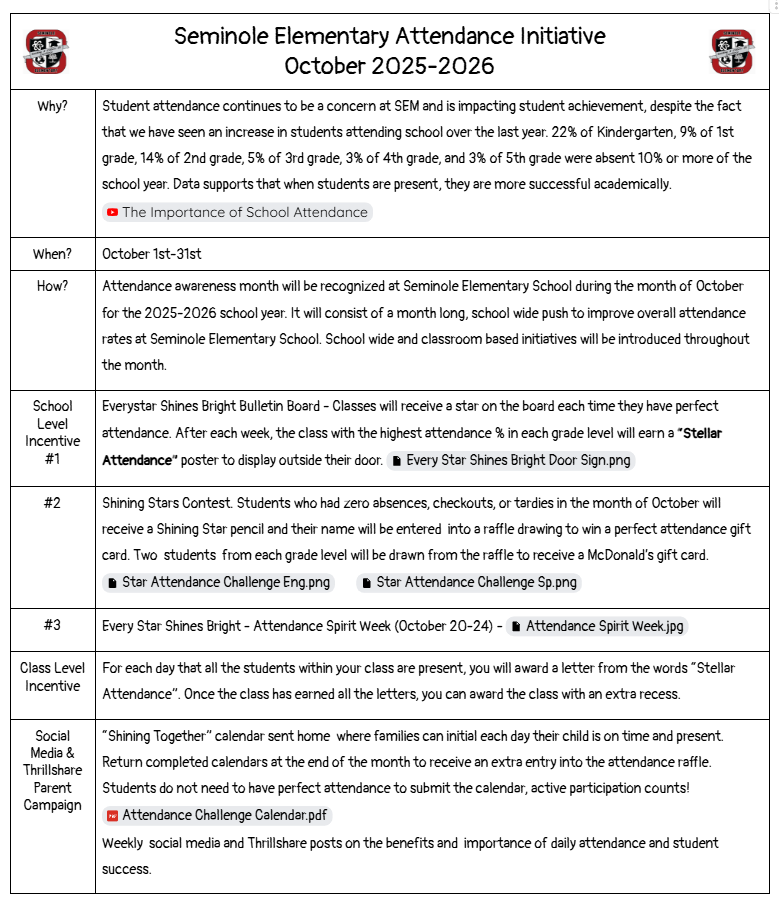 Seminole Elementary Attendance Initiative
October 2025-2026

| | |
|---|---|
| Why? | Student attendance continues to be a concern at SEM and is impacting student achievement, despite the fact that we have seen an increase in students attending school over the last year. 22% of Kindergarten, 9% of 1st grade, 14% of 2nd grade, 5% of 3rd grade, 3% of 4th grade, and 3% of 5th grade were absent 10% or more of the school year. Data supports that when students are present, they are more successful academically. The Importance of School Attendance |
| When? | October 1st-31st |
| How? | Attendance awareness month will be recognized at Seminole Elementary School during the month of October for the 2025-2026 school year. It will consist of a month long, school wide push to improve overall attendance rates at Seminole Elementary School. School wide and classroom based initiatives will be introduced throughout the month. |
| School Level Incentive #1 | Everystar Shines Bright Bulletin Board - Classes will receive a star on the board each time they have perfect attendance. After each week, the class with the highest attendance % in each grade level will earn a **"Stellar Attendance"** poster to display outside their door. Every Star Shines Bright Door Sign.png |
| #2 | Shining Stars Contest. Students who had zero absences, checkouts, or tardies in the month of October will receive a Shining Star pencil and their name will be entered into a raffle drawing to win a perfect attendance gift card. Two students from each grade level will be drawn from the raffle to receive a McDonald's gift card. Star Attendance Challenge Eng.png Star Attendance Challenge Sp.png |
| #3 | Every Star Shines Bright - Attendance Spirit Week (October 20-24) - Attendance Spirit Week.jpg |
| Class Level Incentive | For each day that all the students within your class are present, you will award a letter from the words "Stellar Attendance". Once the class has earned all the letters, you can award the class with an extra recess. |
| Social Media & Thrillshare Parent Campaign | "Shining Together" calendar sent home where families can initial each day their child is on time and present. Return completed calendars at the end of the month to receive an extra entry into the attendance raffle. Students do not need to have perfect attendance to submit the calendar, active participation counts! Attendance Challenge Calendar.pdf Weekly social media and Thrillshare posts on the benefits and importance of daily attendance and student success. |